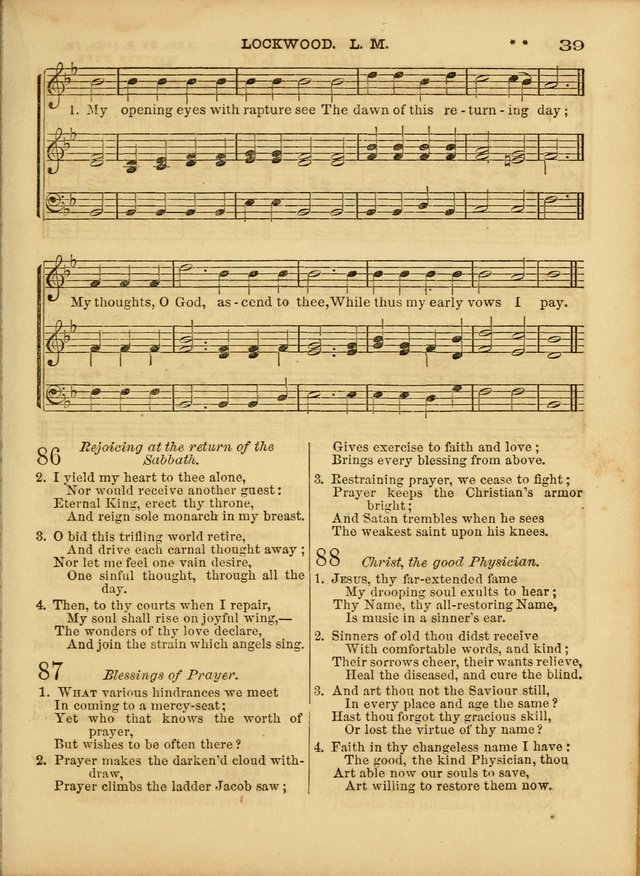 LOCKWOOD. L. M. 39

1. My opening eyes with rapture see The dawn of this re-turn-ing day;

My thoughts, O God, as-cend to thee, While thus my early vows I pay.

86 Rejoicing at the return of the Sabbath.

2. I yield my heart to thee alone,
Nor would receive another guest:
Eternal King, erect thy throne,
And reign sole monarch in my breast.

3. O bid this trifling world retire,
And drive each carnal thought away;
Nor let me feel one vain desire,
One sinful thought, through all the day.

4. Then, to thy courts when I repair,
My soul shall rise on joyful wing,—
The wonders of thy love declare,
And join the strain which angels sing.

87 Blessings of Prayer.

1. What various hindrances we meet
In coming to a mercy-seat;
Yet who that knows the worth of prayer,
But wishes to be often there?

2. Prayer makes the darken'd cloud withdraw,
Prayer climbs the ladder Jacob saw;
Gives exercise to faith and love;
Brings every blessing from above.

3. Restraining prayer, we cease to fight;
Prayer keeps the Christian's armor bright;
And Satan trembles when he sees
The weakest saint upon his knees.

88 Christ, the good Physician.

1. Jesus, thy far-extended fame
My drooping soul exults to hear;
Thy Name, thy all-restoring Name,
Is music in a sinner's ear.

2. Sinners of old thou didst receive
With comfortable words, and kind;
Their sorrows cheer, their wants relieve,
Heal the diseased, and cure the blind.

3. And art thou not the Saviour still,
In every place and age the same?
Hast thou forgot thy gracious skill,
Or lost the virtue of thy name?

4. Faith in thy changeless name I have:
The good, the kind Physician, thou
Art able now our souls to save,
Art willing to restore them now.